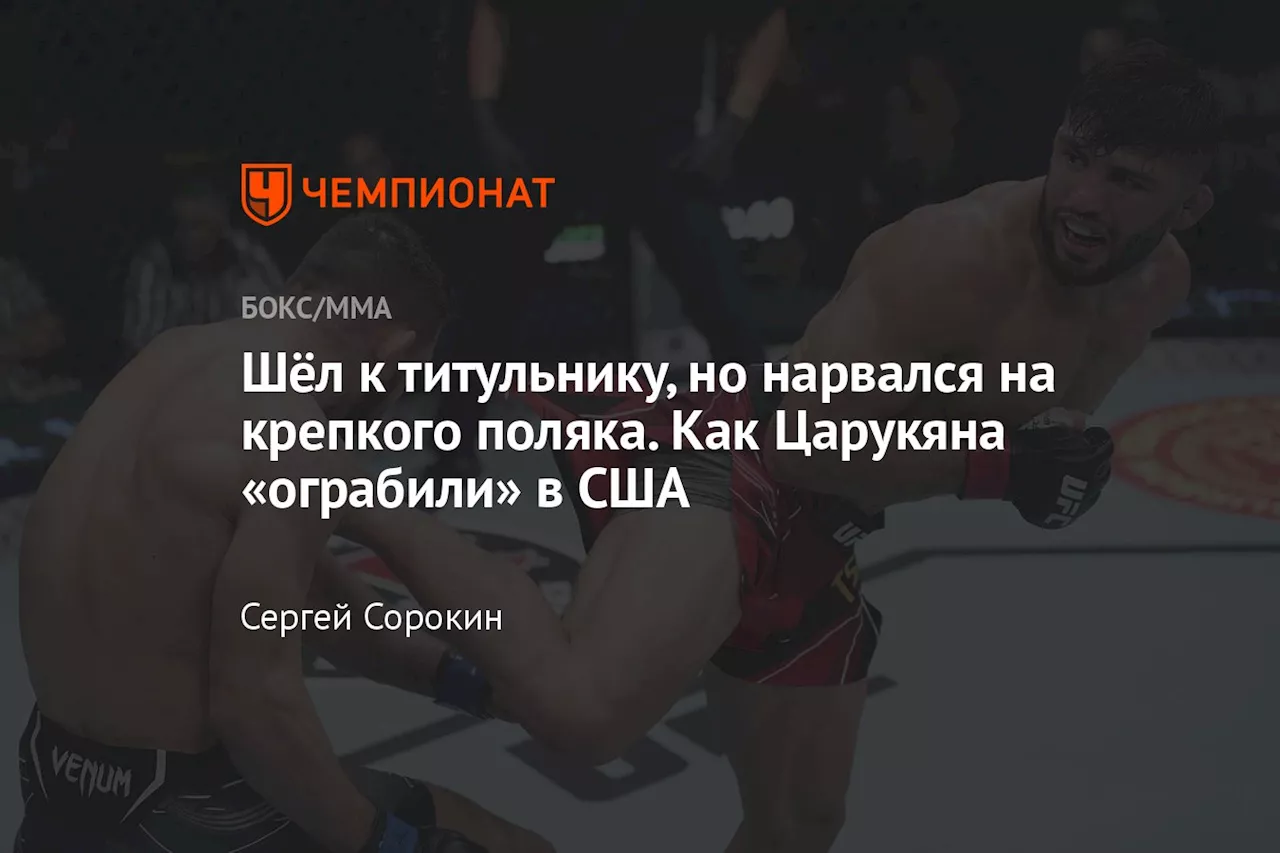 ЧЕМПИОНАТ

БОКС/ММА

Шёл к титульнику, но нарвался на крепкого поляка. Как Царукяна «ограбили» в США

Сергей Сорокин

VENUM

UFC